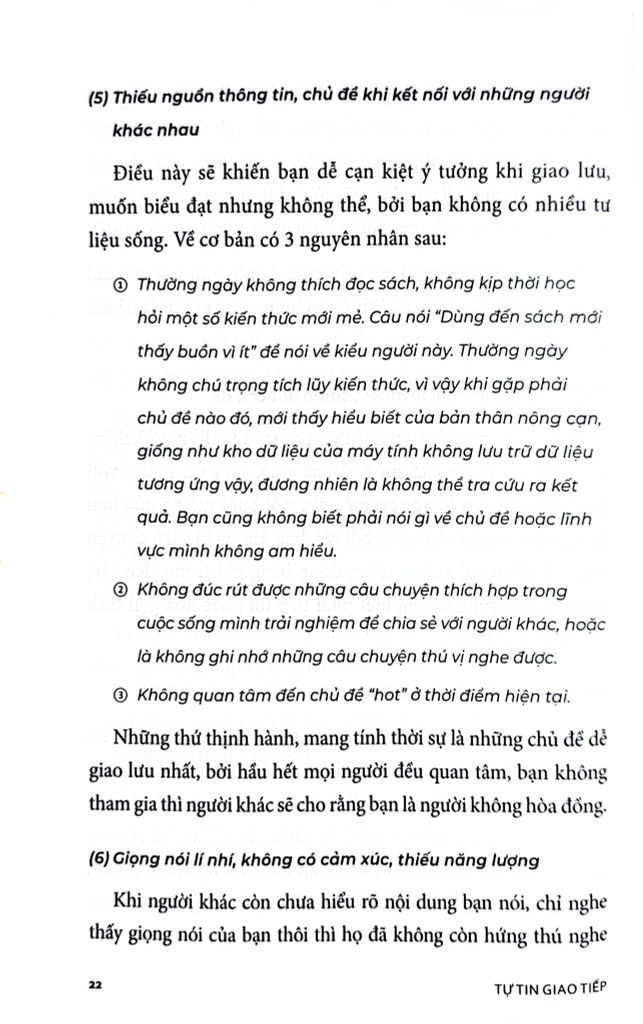 (5) Thiếu nguồn thông tin, chủ đề khi kết nối với những người khác nhau

Điều này sẽ khiến bạn dễ cạn kiệt ý tưởng khi giao lưu, muốn biểu đạt nhưng không thể, bởi bạn không có nhiều tư liệu sống. Về cơ bản có 3 nguyên nhân sau:

① Thường ngày không thích đọc sách, không kịp thời học hỏi một số kiến thức mới mẻ. Câu nói "Dùng đến sách mới thấy buồn vì ít" để nói về kiểu người này. Thường ngày không chú trọng tích lũy kiến thức, vì vậy khi gặp phải chủ đề nào đó, mới thấy hiểu biết của bản thân nông cạn, giống như kho dữ liệu của máy tính không lưu trữ dữ liệu tương ứng vậy, đương nhiên là không thể tra cứu ra kết quả. Bạn cũng không biết phải nói gì về chủ đề hoặc lĩnh vực mình không am hiểu.

② Không đúc rút được những câu chuyện thích hợp trong cuộc sống mình trải nghiệm để chia sẻ với người khác, hoặc là không ghi nhớ những câu chuyện thú vị nghe được.

③ Không quan tâm đến chủ đề "hot" ở thời điểm hiện tại.

Những thứ thịnh hành, mang tính thời sự là những chủ đề dễ giao lưu nhất, bởi hầu hết mọi người đều quan tâm, bạn không tham gia thì người khác sẽ cho rằng bạn là người không hòa đồng.

(6) Giọng nói lí nhí, không có cảm xúc, thiếu năng lượng

Khi người khác còn chưa hiểu rõ nội dung bạn nói, chỉ nghe thấy giọng nói của bạn thôi thì họ đã không còn hứng thú nghe

22

TỰ TIN GIAO TIẾP